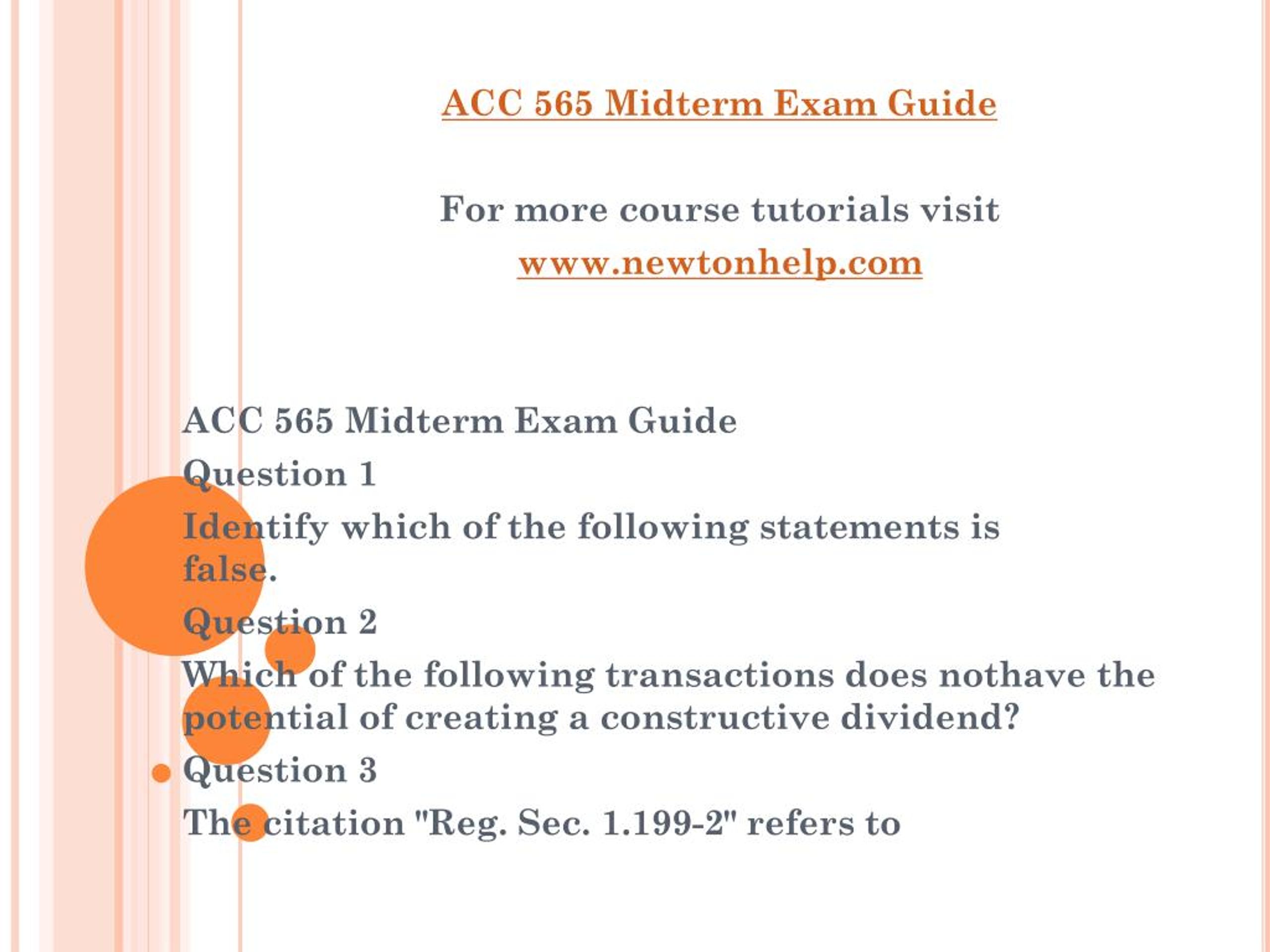 ACC 565 Midterm Exam Guide

For more course tutorials visit
www.newtonhelp.com

ACC 565 Midterm Exam Guide
Question 1
Identify which of the following statements is false.
Question 2
Which of the following transactions does nothave the potential of creating a constructive dividend?
Question 3
The citation "Reg. Sec. 1.199-2" refers to